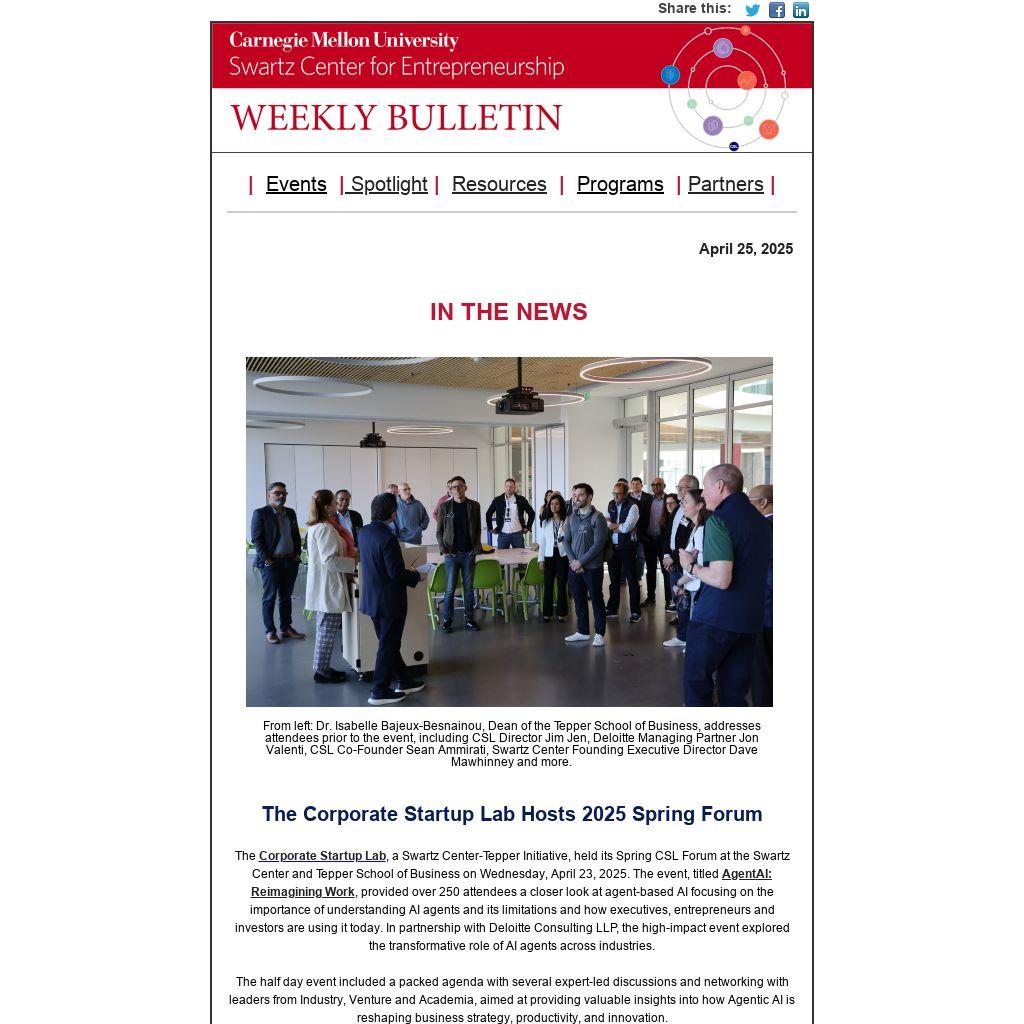 Share this:

Carnegie Mellon University
Swartz Center for Entrepreneurship

WEEKLY BULLETIN

| Events | Spotlight | Resources | Programs | Partners |

April 25, 2025

IN THE NEWS

From left: Dr. Isabelle Bajeux-Besnainou, Dean of the Tepper School of Business, addresses attendees prior to the event, including CSL Director Jim Jen, Deloitte Managing Partner Jon Valenti, CSL Co-Founder Sean Ammirati, Swartz Center Founding Executive Director Dave Mawhinney and more.

The Corporate Startup Lab Hosts 2025 Spring Forum

The Corporate Startup Lab, a Swartz Center-Tepper Initiative, held its Spring CSL Forum at the Swartz Center and Tepper School of Business on Wednesday, April 23, 2025. The event, titled AgentAI: Reimagining Work, provided over 250 attendees a closer look at agent-based AI focusing on the importance of understanding AI agents and its limitations and how executives, entrepreneurs and investors are using it today. In partnership with Deloitte Consulting LLP, the high-impact event explored the transformative role of AI agents across industries.

The half day event included a packed agenda with several expert-led discussions and networking with leaders from Industry, Venture and Academia, aimed at providing valuable insights into how Agentic AI is reshaping business strategy, productivity, and innovation.